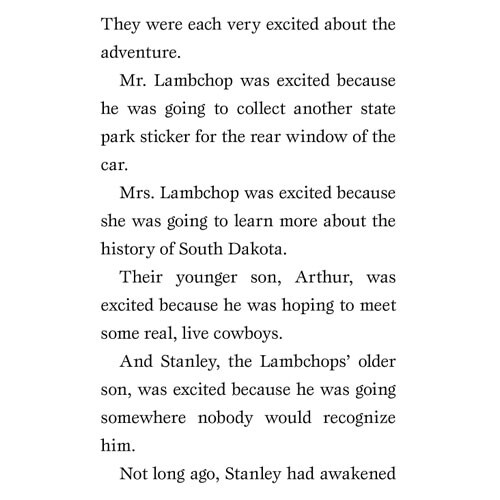 They were each very excited about the adventure.

Mr. Lambchop was excited because he was going to collect another state park sticker for the rear window of the car.

Mrs. Lambchop was excited because she was going to learn more about the history of South Dakota.

Their younger son, Arthur, was excited because he was hoping to meet some real, live cowboys.

And Stanley, the Lambchops' older son, was excited because he was going somewhere nobody would recognize him.

Not long ago, Stanley had awakened